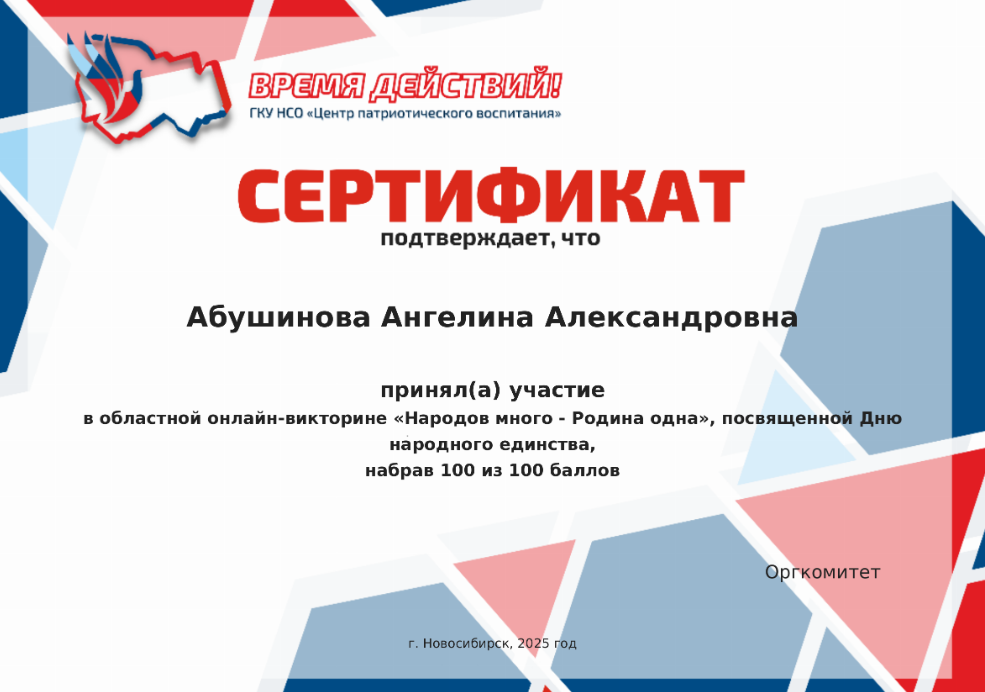 ВРЕМЯ ДЕЙСТВИЙ!
ГКУ НСО «Центр патриотического воспитания»

СЕРТИФИКАТ
подтверждает, что

Абушинова Ангелина Александровна

принял(а) участие
в областной онлайн-викторине «Народов много - Родина одна», посвященной Дню народного единства,
набрав 100 из 100 баллов

Оргкомитет

г. Новосибирск, 2025 год